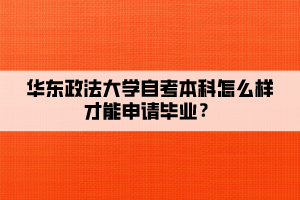 华东政法大学自考本科怎么样才能申请毕业？